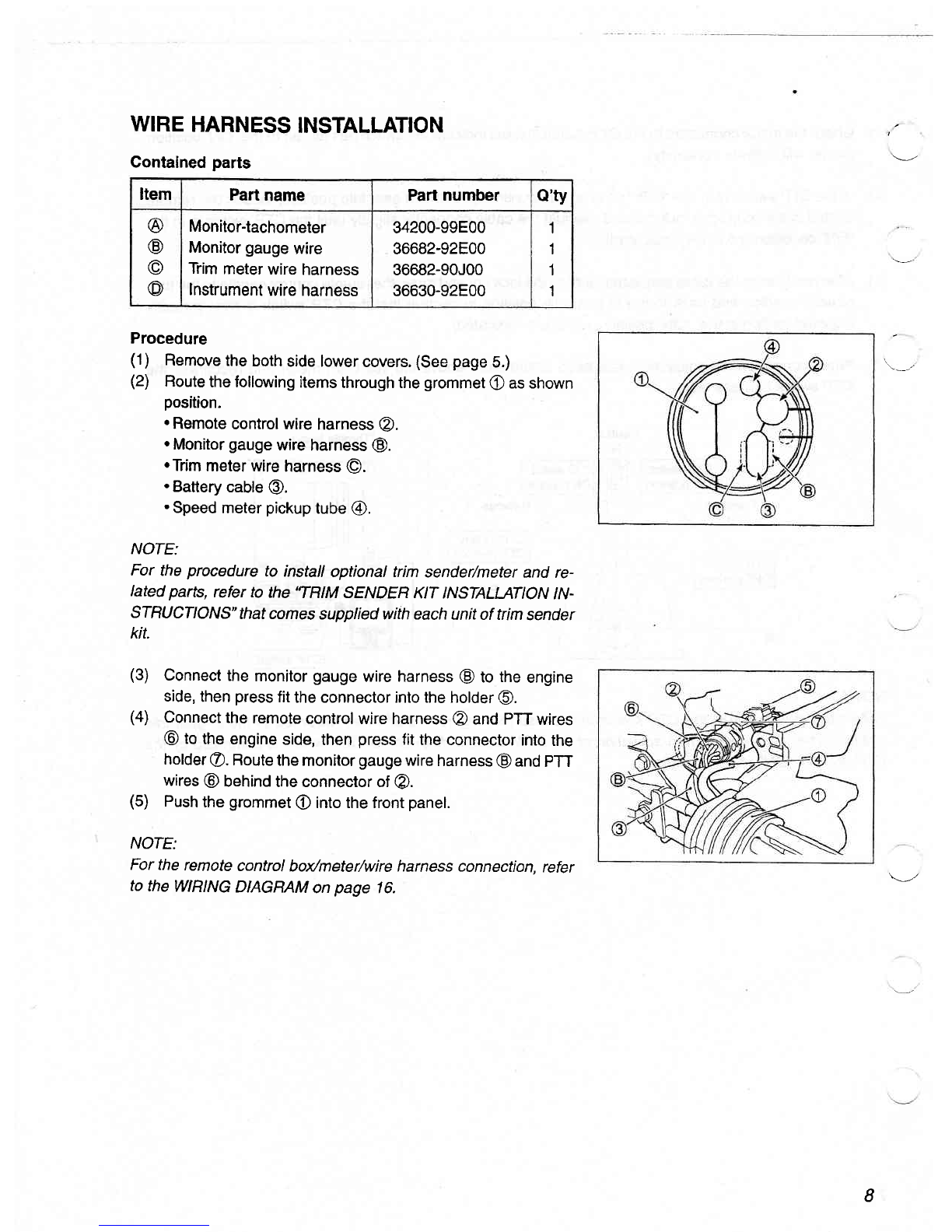 WIRE HARNESS INSTALLATION

Contained parts

| Item | Part name | Part number | Q'ty |
|---|---|---|---|
| Ⓐ | Monitor-tachometer | 34200-99E00 | 1 |
| Ⓑ | Monitor gauge wire | 36682-92E00 | 1 |
| Ⓒ | Trim meter wire harness | 36682-90J00 | 1 |
| Ⓓ | Instrument wire harness | 36630-92E00 | 1 |

Procedure
(1) Remove the both side lower covers. (See page 5.)
(2) Route the following items through the grommet ① as shown position.
• Remote control wire harness ②.
• Monitor gauge wire harness Ⓑ.
• Trim meter wire harness Ⓒ.
• Battery cable ③.
• Speed meter pickup tube ④.

④ ② ① Ⓑ Ⓒ ③

NOTE:
For the procedure to install optional trim sender/meter and related parts, refer to the "TRIM SENDER KIT INSTALLATION INSTRUCTIONS" that comes supplied with each unit of trim sender kit.

(3) Connect the monitor gauge wire harness Ⓑ to the engine side, then press fit the connector into the holder ⑤.
(4) Connect the remote control wire harness ② and PTT wires ⑥ to the engine side, then press fit the connector into the holder ⑦. Route the monitor gauge wire harness Ⓑ and PTT wires ⑥ behind the connector of ②.
(5) Push the grommet ① into the front panel.

② ⑤ ⑥ ⑦ ④ Ⓑ ① ③

NOTE:
For the remote control box/meter/wire harness connection, refer to the WIRING DIAGRAM on page 16.

8